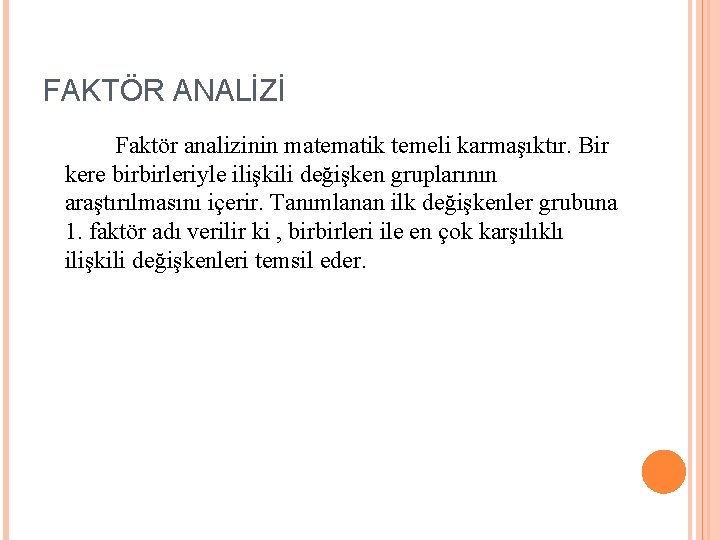 FAKTÖR ANALİZİ

Faktör analizinin matematik temeli karmaşıktır. Bir kere birbirleriyle ilişkili değişken gruplarının araştırılmasını içerir. Tanımlanan ilk değişkenler grubuna 1. faktör adı verilir ki , birbirleri ile en çok karşılıklı ilişkili değişkenleri temsil eder.